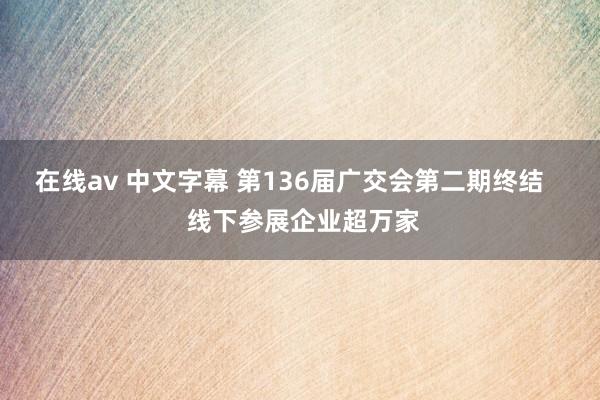 在线av 中文字幕 第136届广交会第二期终结 线下参展企业超万家